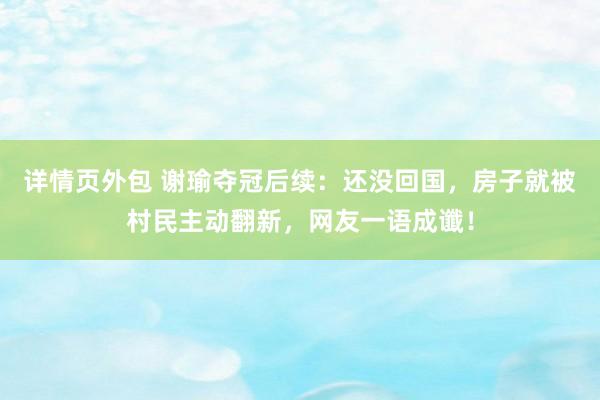 详情页外包 谢瑜夺冠后续：还没回国，房子就被村民主动翻新，网友一语成谶！